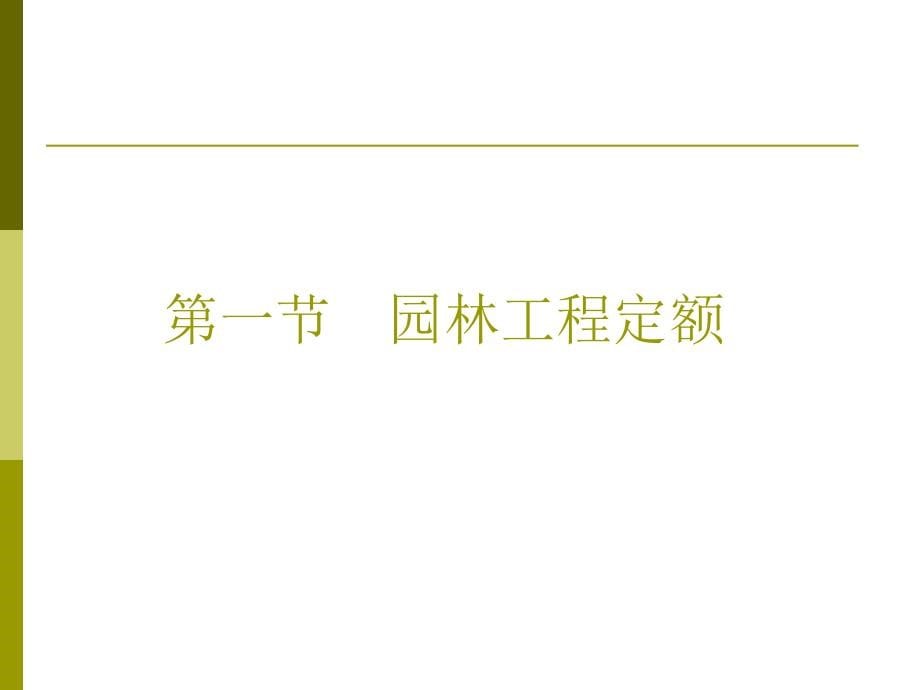 第一节　园林工程定额